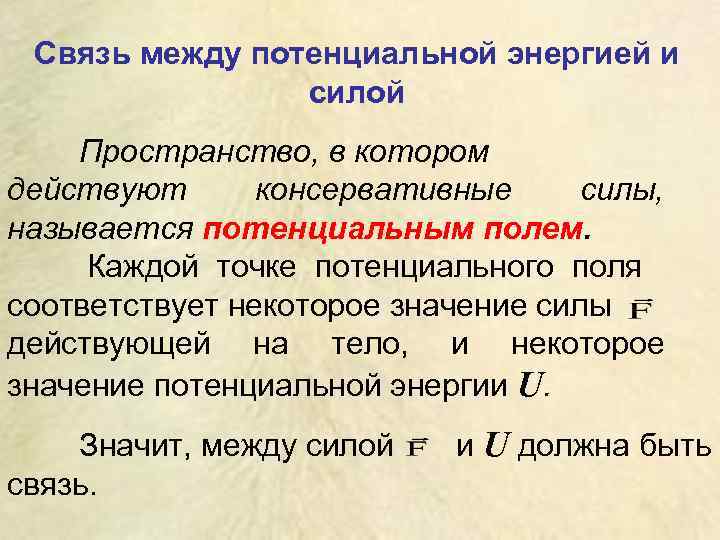 Связь между потенциальной энергией и силой

Пространство, в котором действуют консервативные силы, называется потенциальным полем.

Каждой точке потенциального поля соответствует некоторое значение силы $\vec{F}$ действующей на тело, и некоторое значение потенциальной энергии $U$.

Значит, между силой $\vec{F}$ и $U$ должна быть связь.